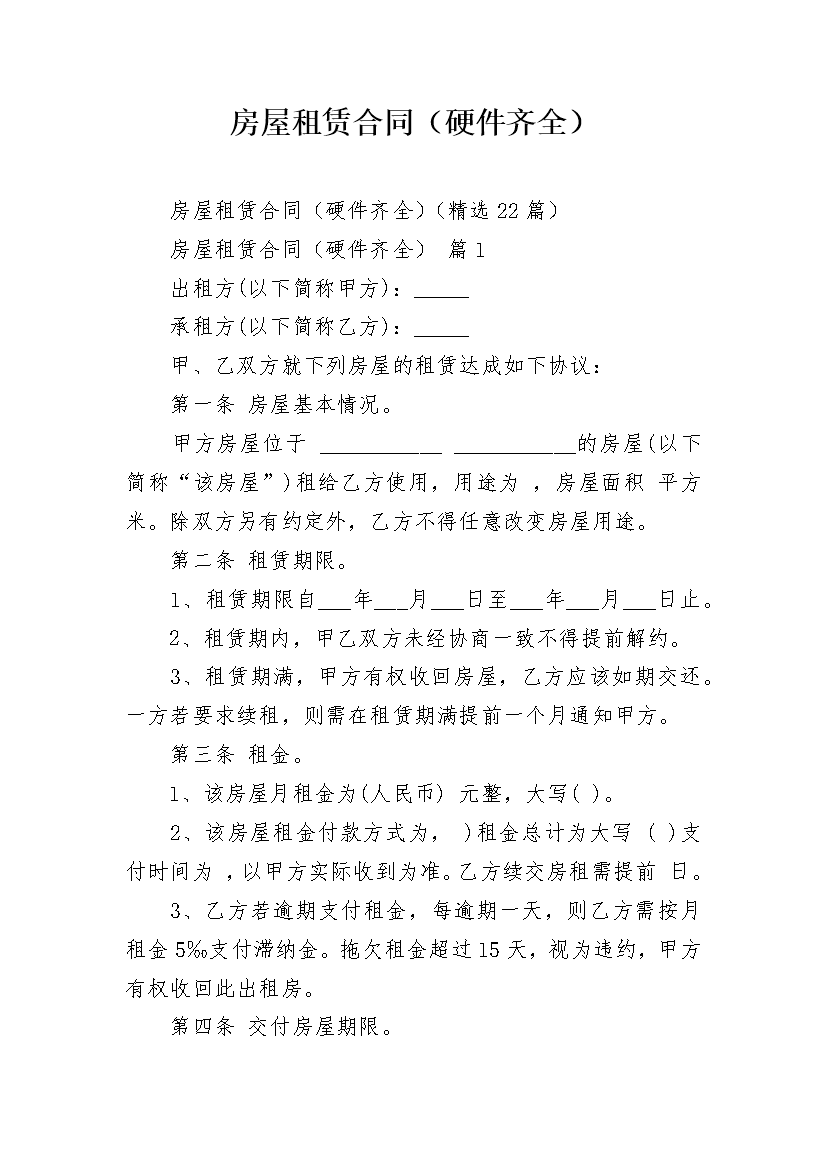 房屋租赁合同（硬件齐全）

房屋租赁合同（硬件齐全）(精选22篇)

房屋租赁合同（硬件齐全） 篇1

出租方(以下简称甲方)：_____

承租方(以下简称乙方)：_____

甲、乙双方就下列房屋的租赁达成如下协议：

第一条 房屋基本情况。

甲方房屋位于 ___________ ___________的房屋(以下简称“该房屋”)租给乙方使用，用途为 ，房屋面积 平方米。除双方另有约定外，乙方不得任意改变房屋用途。

第二条 租赁期限。

1、租赁期限自___年___月___日至___年___月___日止。

2、租赁期内，甲乙双方未经协商一致不得提前解约。

3、租赁期满，甲方有权收回房屋，乙方应该如期交还。一方若要求续租，则需在租赁期满提前一个月通知甲方。

第三条 租金。

1、该房屋月租金为(人民币) 元整，大写( )。

2、该房屋租金付款方式为， )租金总计为大写 ( )支付时间为 ，以甲方实际收到为准。乙方续交房租需提前 日。

3、乙方若逾期支付租金，每逾期一天，则乙方需按月租金5‰支付滞纳金。拖欠租金超过15天，视为违约，甲方有权收回此出租房。

第四条 交付房屋期限。